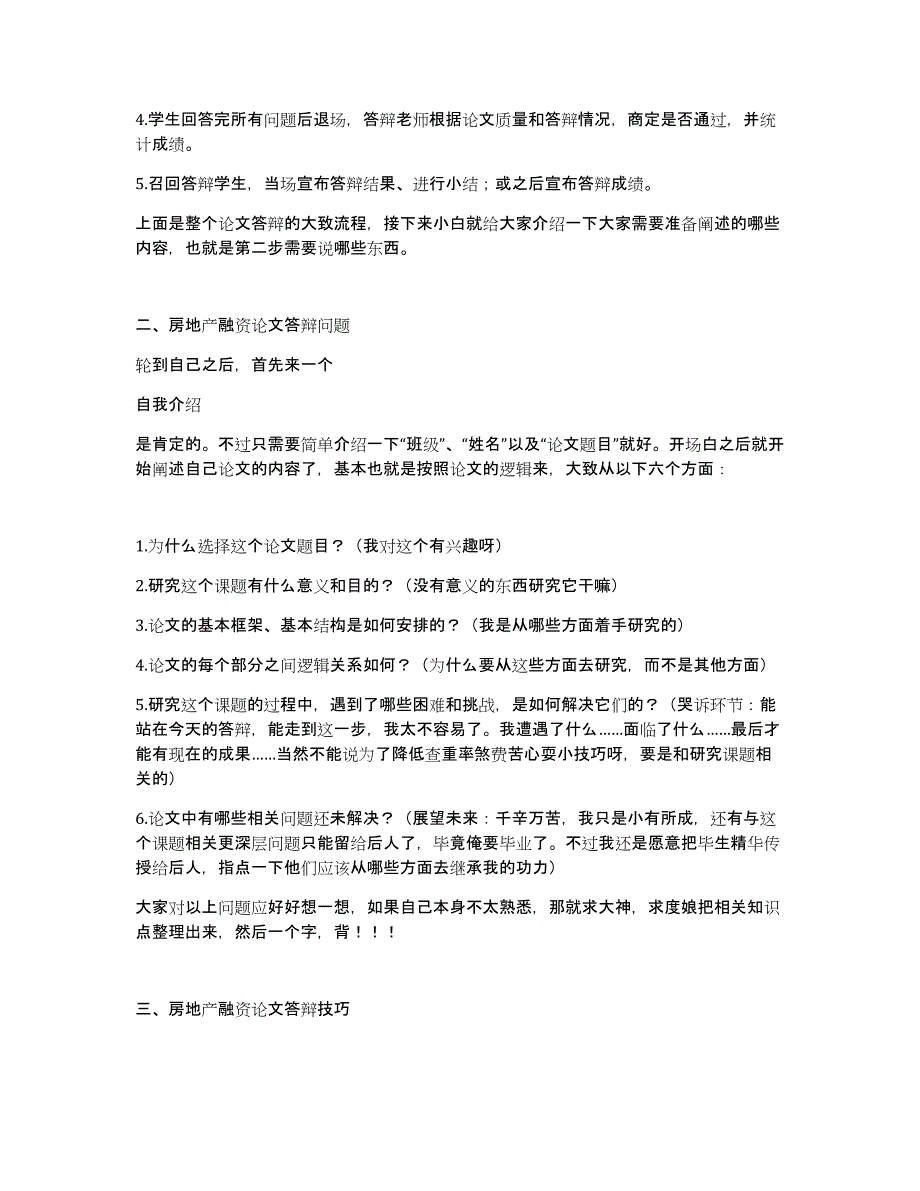 4.学生回答完所有问题后退场，答辩老师根据论文质量和答辩情况，商定是否通过，并统计成绩。

5.召回答辩学生，当场宣布答辩结果、进行小结；或之后宣布答辩成绩。

上面是整个论文答辩的大致流程，接下来小白就给大家介绍一下大家需要准备阐述的哪些内容，也就是第二步需要说哪些东西。

二、房地产融资论文答辩问题

轮到自己之后，首先来一个

自我介绍

是肯定的。不过只需要简单介绍一下“班级”、“姓名”以及“论文题目”就好。开场白之后就开始阐述自己论文的内容了，基本也就是按照论文的逻辑来，大致从以下六个方面：

1.为什么选择这个论文题目？（我对这个有兴趣呀）

2.研究这个课题有什么意义和目的？（没有意义的东西研究它干嘛）

3.论文的基本框架、基本结构是如何安排的？（我是从哪些方面着手研究的）

4.论文的每个部分之间逻辑关系如何？（为什么要从这些方面去研究，而不是其他方面）

5.研究这个课题的过程中，遇到了哪些困难和挑战，是如何解决它们的？（哭诉环节：能站在今天的答辩，能走到这一步，我太不容易了。我遭遇了什么……面临了什么……最后才能有现在的成果……当然不能说为了降低查重率煞费苦心耍小技巧呀，要是和研究课题相关的）

6.论文中有哪些相关问题还未解决？（展望未来：千辛万苦，我只是小有所成，还有与这个课题相关更深层问题只能留给后人了，毕竟俺要毕业了。不过我还是愿意把毕生精华传授给后人，指点一下他们应该从哪些方面去继承我的功力）

大家对以上问题应好好想一想，如果自己本身不太熟悉，那就求大神，求度娘把相关知识点整理出来，然后一个字，背！！！

三、房地产融资论文答辩技巧